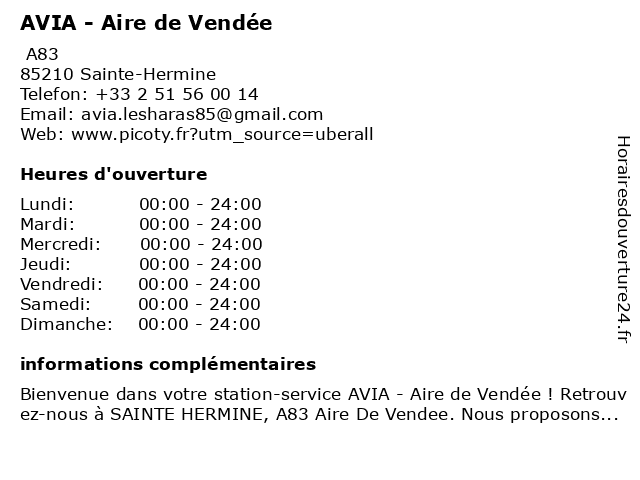 AVIA - Aire de Vendée

A83
85210 Sainte-Hermine
Telefon: +33 2 51 56 00 14
Email: avia.lesharas85@gmail.com
Web: www.picoty.fr?utm_source=uberall

Heures d'ouverture

| | |
|---|---|
| Lundi: | 00:00 - 24:00 |
| Mardi: | 00:00 - 24:00 |
| Mercredi: | 00:00 - 24:00 |
| Jeudi: | 00:00 - 24:00 |
| Vendredi: | 00:00 - 24:00 |
| Samedi: | 00:00 - 24:00 |
| Dimanche: | 00:00 - 24:00 |

informations complémentaires

Bienvenue dans votre station-service AVIA - Aire de Vendée ! Retrouvez-nous à SAINTE HERMINE, A83 Aire De Vendee. Nous proposons...

Horairesdouverture24.fr